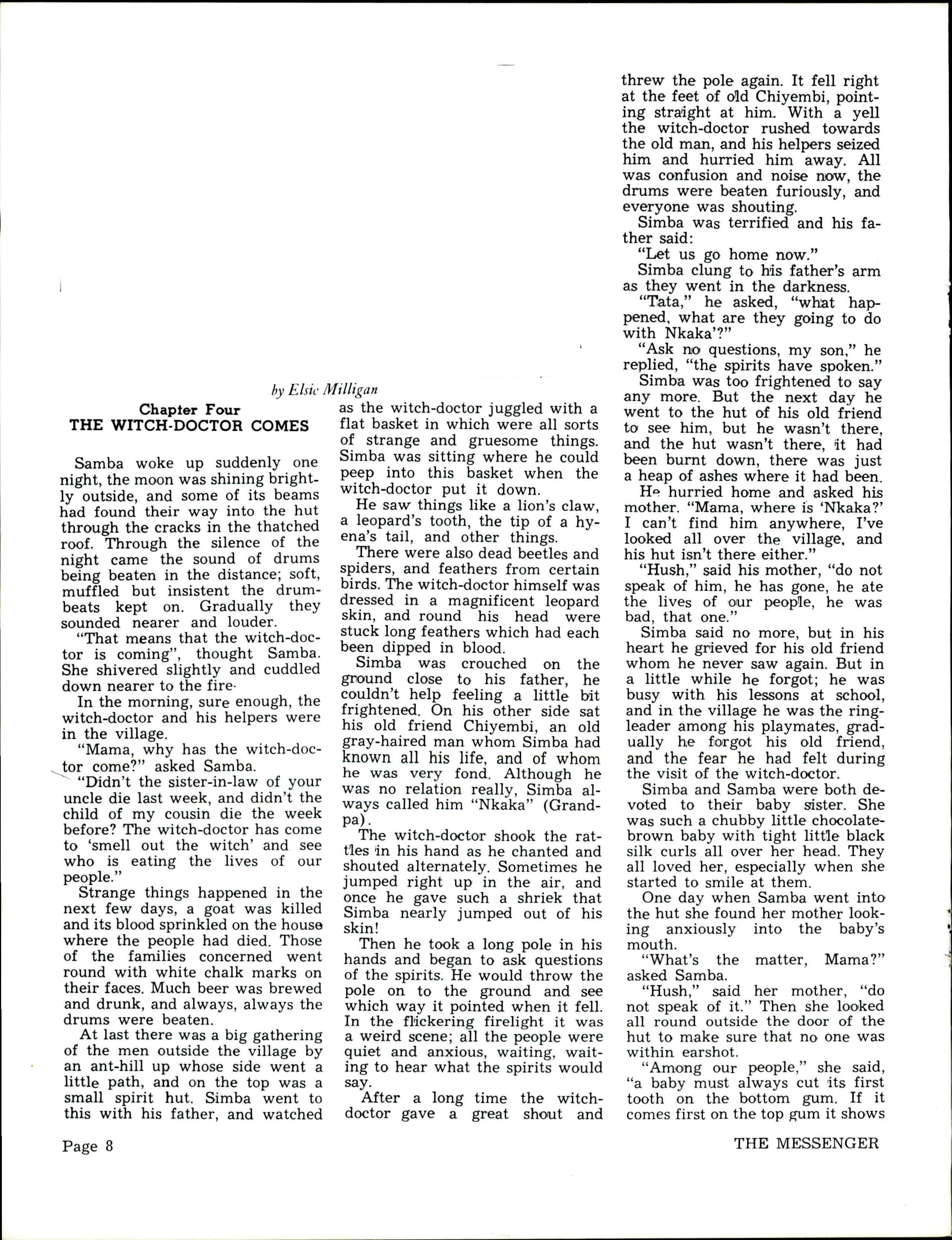 by Elsie Milligan

Chapter Four
THE WITCH-DOCTOR COMES

Samba woke up suddenly one night, the moon was shining brightly outside, and some of its beams had found their way into the hut through the cracks in the thatched roof. Through the silence of the night came the sound of drums being beaten in the distance; soft, muffled but insistent the drumbeats kept on. Gradually they sounded nearer and louder.

"That means that the witch-doctor is coming", thought Samba. She shivered slightly and cuddled down nearer to the fire.

In the morning, sure enough, the witch-doctor and his helpers were in the village.

"Mama, why has the witch-doctor come?" asked Samba.

"Didn't the sister-in-law of your uncle die last week, and didn't the child of my cousin die the week before? The witch-doctor has come to 'smell out the witch' and see who is eating the lives of our people."

Strange things happened in the next few days, a goat was killed and its blood sprinkled on the house where the people had died. Those of the families concerned went round with white chalk marks on their faces. Much beer was brewed and drunk, and always, always the drums were beaten.

At last there was a big gathering of the men outside the village by an ant-hill up whose side went a little path, and on the top was a small spirit hut. Simba went to this with his father, and watched as the witch-doctor juggled with a flat basket in which were all sorts of strange and gruesome things. Simba was sitting where he could peep into this basket when the witch-doctor put it down.

He saw things like a lion's claw, a leopard's tooth, the tip of a hyena's tail, and other things.

There were also dead beetles and spiders, and feathers from certain birds. The witch-doctor himself was dressed in a magnificent leopard skin, and round his head were stuck long feathers which had each been dipped in blood.

Simba was crouched on the ground close to his father, he couldn't help feeling a little bit frightened. On his other side sat his old friend Chiyembi, an old gray-haired man whom Simba had known all his life, and of whom he was very fond. Although he was no relation really, Simba always called him "Nkaka" (Grandpa).

The witch-doctor shook the rattles in his hand as he chanted and shouted alternately. Sometimes he jumped right up in the air, and once he gave such a shriek that Simba nearly jumped out of his skin!

Then he took a long pole in his hands and began to ask questions of the spirits. He would throw the pole on to the ground and see which way it pointed when it fell. In the flickering firelight it was a weird scene; all the people were quiet and anxious, waiting, waiting to hear what the spirits would say.

After a long time the witch-doctor gave a great shout and threw the pole again. It fell right at the feet of old Chiyembi, pointing straight at him. With a yell the witch-doctor rushed towards the old man, and his helpers seized him and hurried him away. All was confusion and noise now, the drums were beaten furiously, and everyone was shouting.

Simba was terrified and his father said:

"Let us go home now."

Simba clung to his father's arm as they went in the darkness.

"Tata," he asked, "what happened, what are they going to do with Nkaka'?"

"Ask no questions, my son," he replied, "the spirits have spoken."

Simba was too frightened to say any more. But the next day he went to the hut of his old friend to see him, but he wasn't there, and the hut wasn't there, it had been burnt down, there was just a heap of ashes where it had been.

He hurried home and asked his mother. "Mama, where is 'Nkaka?' I can't find him anywhere, I've looked all over the village, and his hut isn't there either."

"Hush," said his mother, "do not speak of him, he has gone, he ate the lives of our people, he was bad, that one."

Simba said no more, but in his heart he grieved for his old friend whom he never saw again. But in a little while he forgot; he was busy with his lessons at school, and in the village he was the ringleader among his playmates, gradually he forgot his old friend, and the fear he had felt during the visit of the witch-doctor.

Simba and Samba were both devoted to their baby sister. She was such a chubby little chocolate-brown baby with tight little black silk curls all over her head. They all loved her, especially when she started to smile at them.

One day when Samba went into the hut she found her mother looking anxiously into the baby's mouth.

"What's the matter, Mama?" asked Samba.

"Hush," said her mother, "do not speak of it." Then she looked all round outside the door of the hut to make sure that no one was within earshot.

"Among our people," she said, "a baby must always cut its first tooth on the bottom gum. If it comes first on the top gum it shows

Page 8 THE MESSENGER